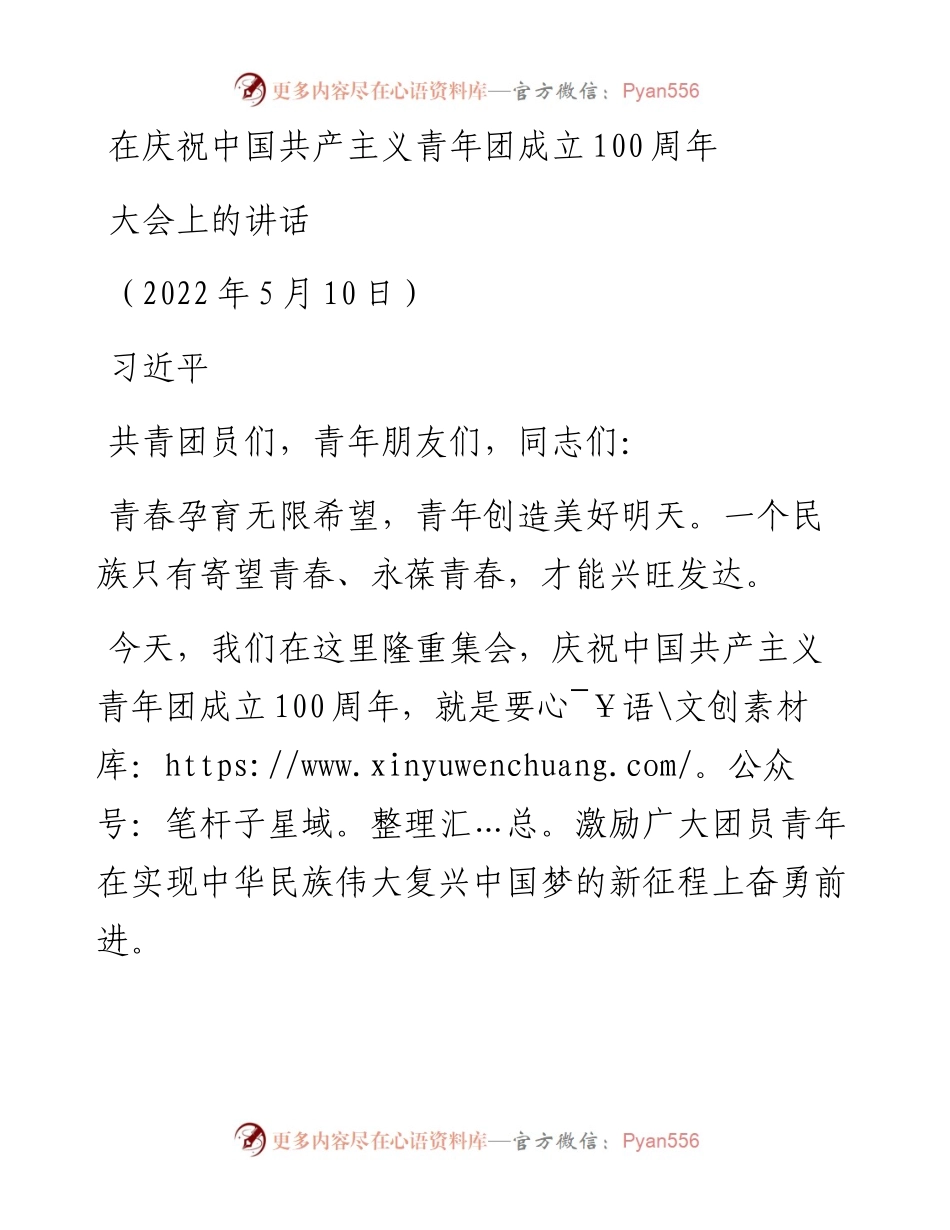 更多内容尽在心语资料库—官方微信：Pyan556

在庆祝中国共产主义青年团成立100周年

大会上的讲话

（2022年5月10日）

习近平

共青团员们，青年朋友们，同志们:

青春孕育无限希望，青年创造美好明天。一个民族只有寄望青春、永葆青春，才能兴旺发达。

今天，我们在这里隆重集会，庆祝中国共产主义青年团成立100周年，就是要心¯￥语\文创素材库: https://www.xinyuwenchuang.com/。公众号: 笔杆子星域。整理汇…总。激励广大团员青年在实现中华民族伟大复兴中国梦的新征程上奋勇前进。

更多内容尽在心语资料库—官方微信：Pyan556